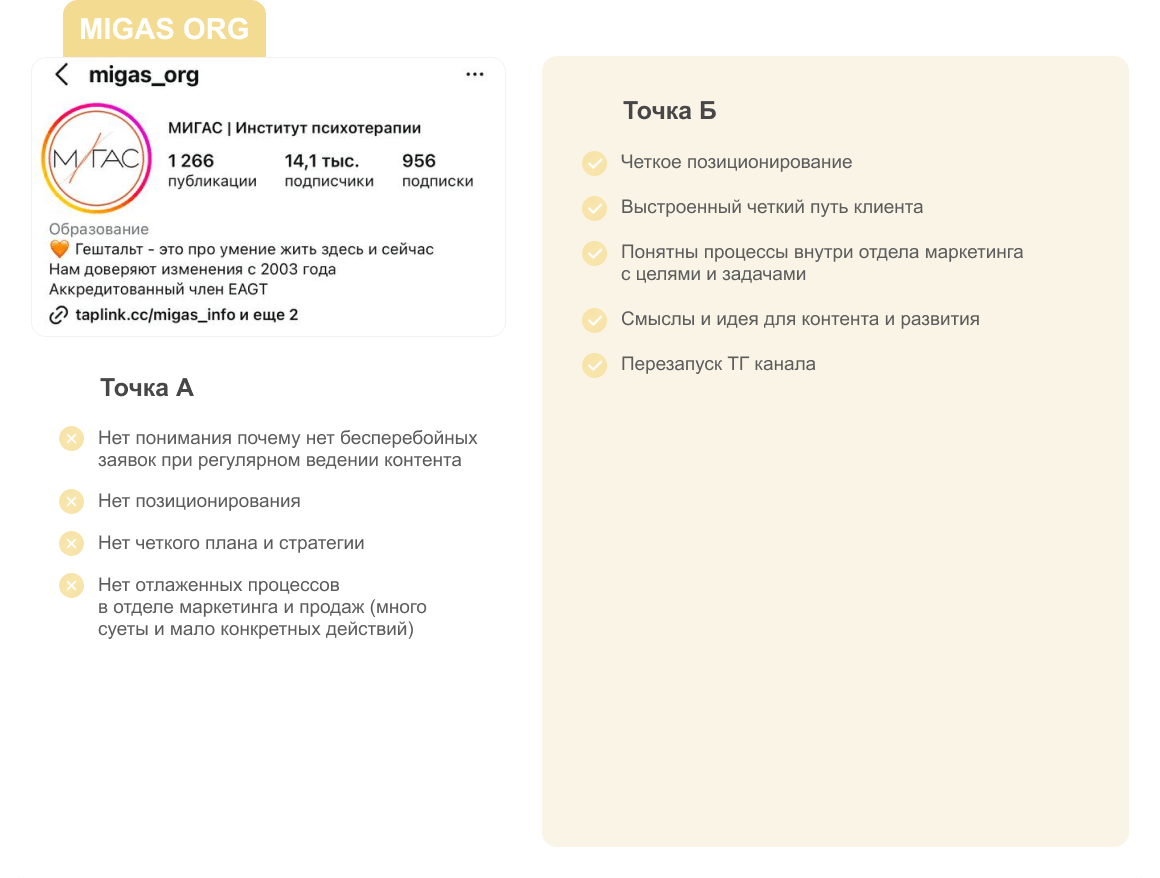 MIGAS ORG

migas_org

МИГАС

МИГАС | Институт психотерапии

1 266 публикации

14,1 тыс. подписчики

956 подписки

Образование
🧡 Гештальт - это про умение жить здесь и сейчас
Нам доверяют изменения с 2003 года
Аккредитованный член EAGT
taplink.cc/migas_info и еще 2

Точка А

Нет понимания почему нет бесперебойных заявок при регулярном ведении контента

Нет позиционирования

Нет четкого плана и стратегии

Нет отлаженных процессов в отделе маркетинга и продаж (много суеты и мало конкретных действий)

Точка Б

Четкое позиционирование

Выстроенный четкий путь клиента

Понятны процессы внутри отдела маркетинга с целями и задачами

Смыслы и идея для контента и развития

Перезапуск ТГ канала